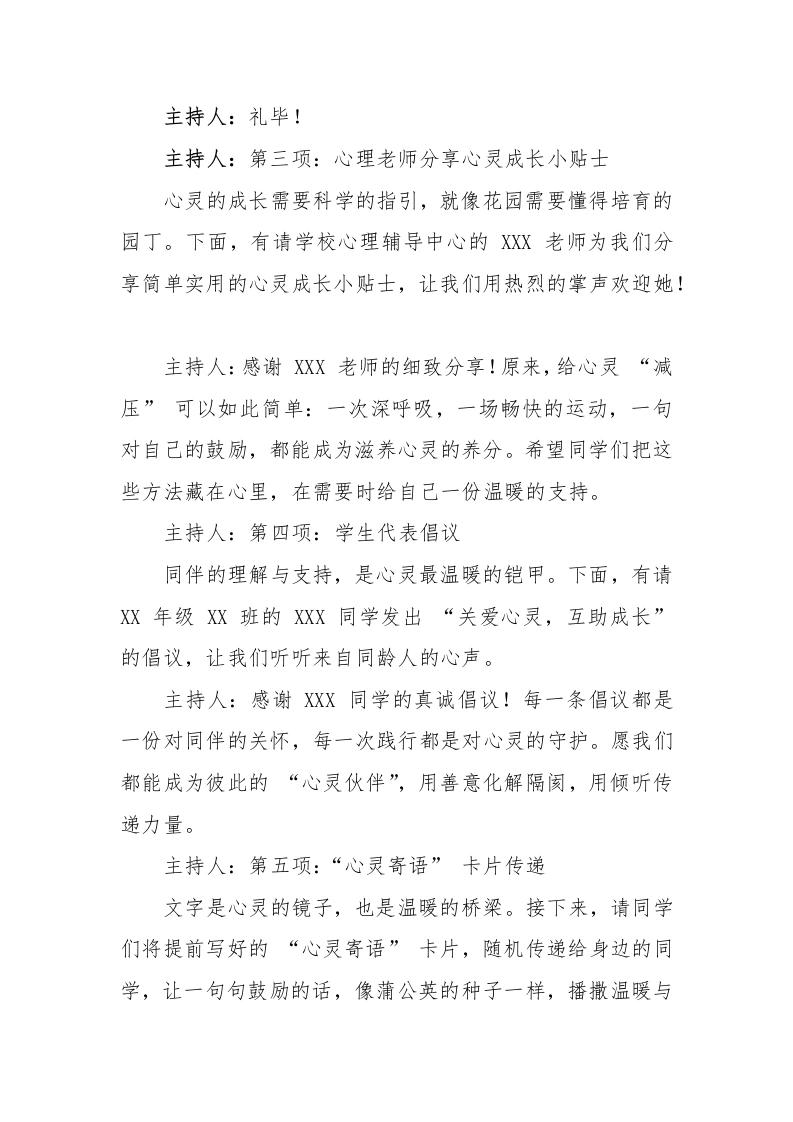 主持人：礼毕！

主持人：第三项：心理老师分享心灵成长小贴士

心灵的成长需要科学的指引，就像花园需要懂得培育的园丁。下面，有请学校心理辅导中心的 XXX 老师为我们分享简单实用的心灵成长小贴士，让我们用热烈的掌声欢迎她！

主持人：感谢 XXX 老师的细致分享！原来，给心灵 “减压” 可以如此简单：一次深呼吸，一场畅快的运动，一句对自己的鼓励，都能成为滋养心灵的养分。希望同学们把这些方法藏在心里，在需要时给自己一份温暖的支持。

主持人：第四项：学生代表倡议

同伴的理解与支持，是心灵最温暖的铠甲。下面，有请 XX 年级 XX 班的 XXX 同学发出 “关爱心灵，互助成长” 的倡议，让我们听听来自同龄人的心声。

主持人：感谢 XXX 同学的真诚倡议！每一条倡议都是一份对同伴的关怀，每一次践行都是对心灵的守护。愿我们都能成为彼此的 “心灵伙伴”，用善意化解隔阂，用倾听传递力量。

主持人：第五项：“心灵寄语” 卡片传递

文字是心灵的镜子，也是温暖的桥梁。接下来，请同学们将提前写好的 “心灵寄语” 卡片，随机传递给身边的同学，让一句句鼓励的话，像蒲公英的种子一样，播撒温暖与